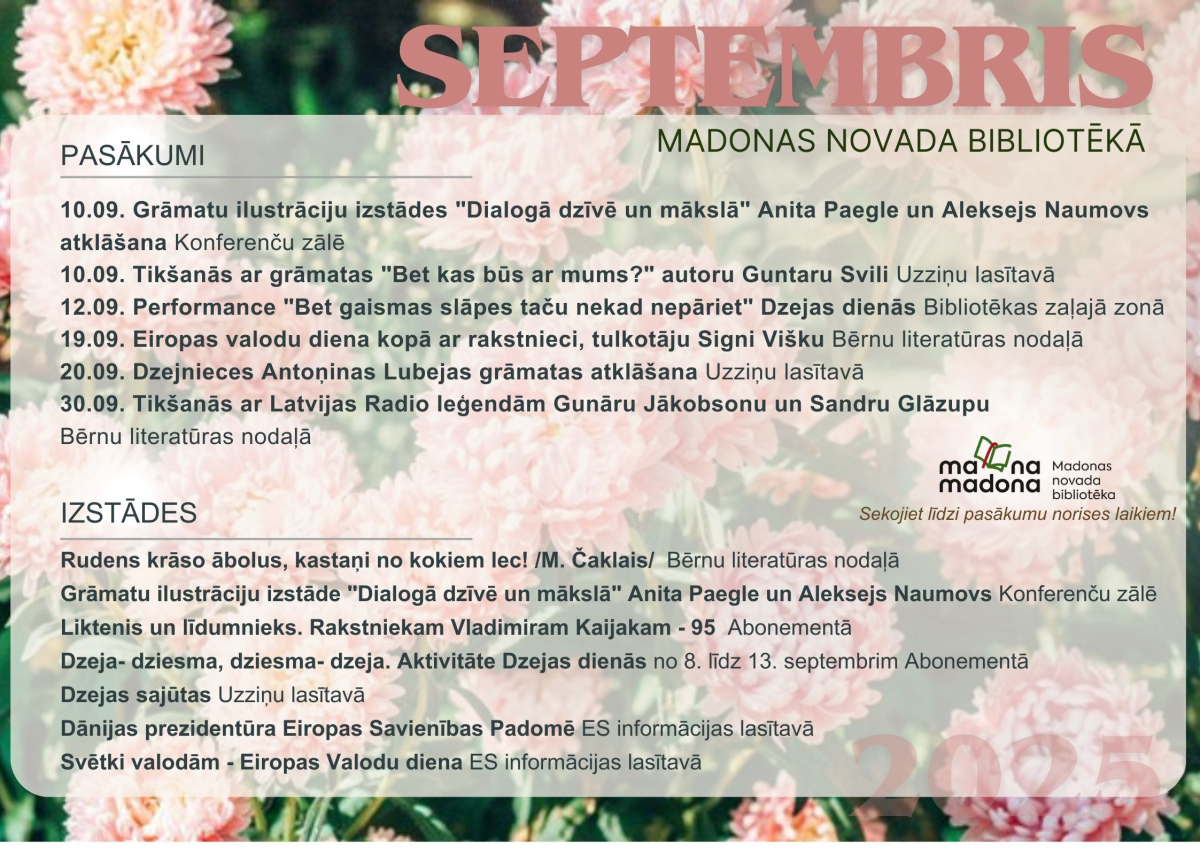 SEPTEMBRIS
MADONAS NOVADA BIBLIOTĒKĀ

PASĀKUMI

10.09. Grāmatu ilustrāciju izstādes "Dialogā dzīvē un mākslā" Anita Paegle un Aleksejs Naumovs atklāšana Konferenču zālē
10.09. Tikšanās ar grāmatas "Bet kas būs ar mums?" autoru Guntaru Svili Uzziņu lasītavā
12.09. Performance "Bet gaismas slāpes taču nekad nepāriet" Dzejas dienās Bibliotēkas zaļajā zonā
19.09. Eiropas valodu diena kopā ar rakstnieci, tulkotāju Signi Višku Bērnu literatūras nodaļā
20.09. Dzejnieces Antoņinas Lubejas grāmatas atklāšana Uzziņu lasītavā
30.09. Tikšanās ar Latvijas Radio leģendām Gunāru Jākobsonu un Sandru Glāzupu Bērnu literatūras nodaļā

ma na madona Madonas novada bibliotēka
Sekojiet līdzi pasākumu norises laikiem!

IZSTĀDES

Rudens krāso ābolus, kastaņi no kokiem lec! /M. Čaklais/ Bērnu literatūras nodaļā
Grāmatu ilustrāciju izstāde "Dialogā dzīvē un mākslā" Anita Paegle un Aleksejs Naumovs Konferenču zālē
Liktenis un līdumnieks. Rakstniekam Vladimiram Kaijakam - 95 Abonementā
Dzeja- dziesma, dziesma- dzeja. Aktivitāte Dzejas dienās no 8. līdz 13. septembrim Abonementā
Dzejas sajūtas Uzziņu lasītavā
Dānijas prezidentūra Eiropas Savienības Padomē ES informācijas lasītavā
Svētki valodām - Eiropas Valodu diena ES informācijas lasītavā

2025